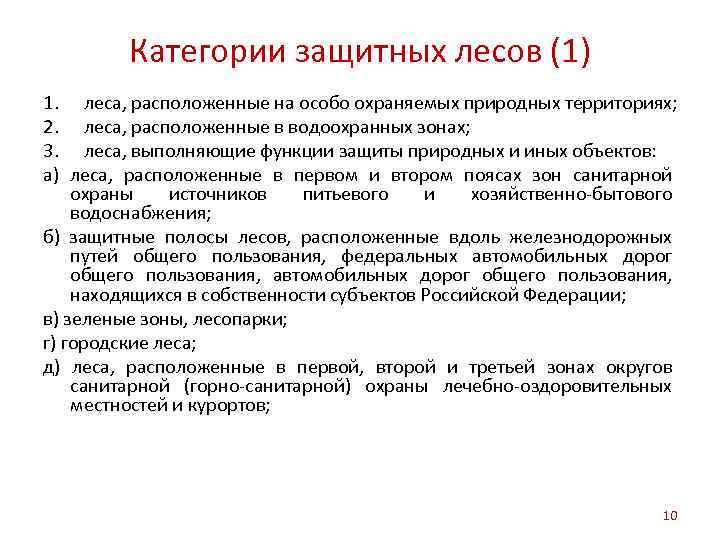 Категории защитных лесов (1)

1. леса, расположенные на особо охраняемых природных территориях;

2. леса, расположенные в водоохранных зонах;

3. леса, выполняющие функции защиты природных и иных объектов:

а) леса, расположенные в первом и втором поясах зон санитарной охраны источников питьевого и хозяйственно-бытового водоснабжения;

б) защитные полосы лесов, расположенные вдоль железнодорожных путей общего пользования, федеральных автомобильных дорог общего пользования, автомобильных дорог общего пользования, находящихся в собственности субъектов Российской Федерации;

в) зеленые зоны, лесопарки;

г) городские леса;

д) леса, расположенные в первой, второй и третьей зонах округов санитарной (горно-санитарной) охраны лечебно-оздоровительных местностей и курортов;

10